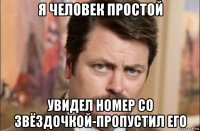 Я ЧЕЛОВЕК ПРОСТОЙ

УВИДЕЛ НОМЕР СО ЗВЁЗДОЧКОЙ-ПРОПУСТИЛ ЕГО